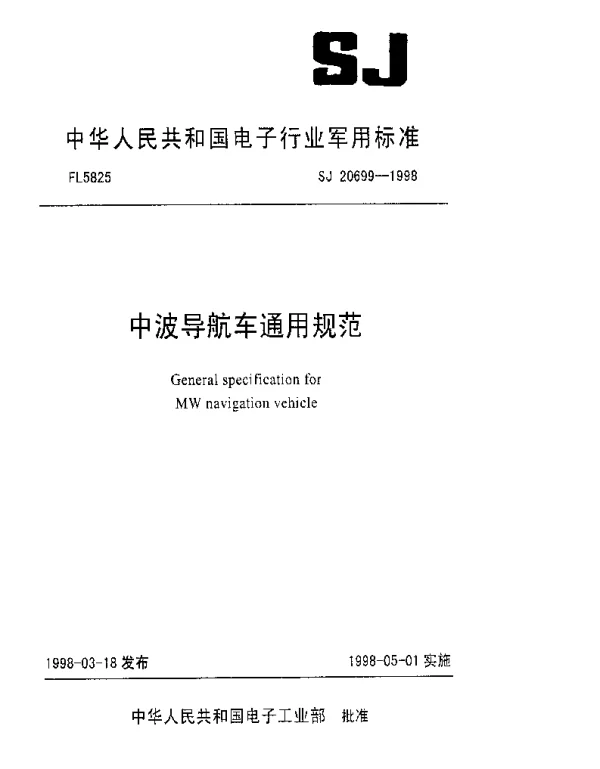 SJ

中华人民共和国电子行业军用标准

FL5825

SJ 20699—1998

中波导航车通用规范

General specification for MW navigation vehicle

1998-03-18 发布

1998-05-01 实施

中华人民共和国电子工业部 批准